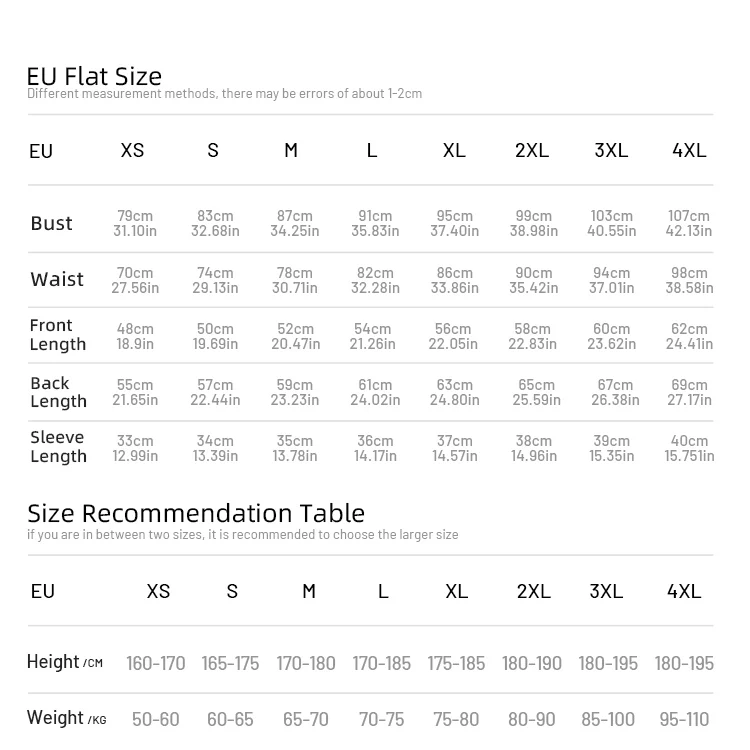 EU Flat Size
Different measurement methods, there may be errors of about 1-2cm

| EU | XS | S | M | L | XL | 2XL | 3XL | 4XL |
|---|---|---|---|---|---|---|---|---|
| Bust | 79cm 31.10in | 83cm 32.68in | 87cm 34.25in | 91cm 35.83in | 95cm 37.40in | 99cm 38.98in | 103cm 40.55in | 107cm 42.13in |
| Waist | 70cm 27.56in | 74cm 29.13in | 78cm 30.71in | 82cm 32.28in | 86cm 33.86in | 90cm 35.42in | 94cm 37.01in | 98cm 38.58in |
| Front Length | 48cm 18.9in | 50cm 19.69in | 52cm 20.47in | 54cm 21.26in | 56cm 22.05in | 58cm 22.83in | 60cm 23.62in | 62cm 24.41in |
| Back Length | 55cm 21.65in | 57cm 22.44in | 59cm 23.23in | 61cm 24.02in | 63cm 24.80in | 65cm 25.59in | 67cm 26.38in | 69cm 27.17in |
| Sleeve Length | 33cm 12.99in | 34cm 13.39in | 35cm 13.78in | 36cm 14.17in | 37cm 14.57in | 38cm 14.96in | 39cm 15.35in | 40cm 15.751in |

Size Recommendation Table
if you are in between two sizes, it is recommended to choose the larger size

| EU | XS | S | M | L | XL | 2XL | 3XL | 4XL |
|---|---|---|---|---|---|---|---|---|
| Height /CM | 160-170 | 165-175 | 170-180 | 170-185 | 175-185 | 180-190 | 180-195 | 180-195 |
| Weight /KG | 50-60 | 60-65 | 65-70 | 70-75 | 75-80 | 80-90 | 85-100 | 95-110 |